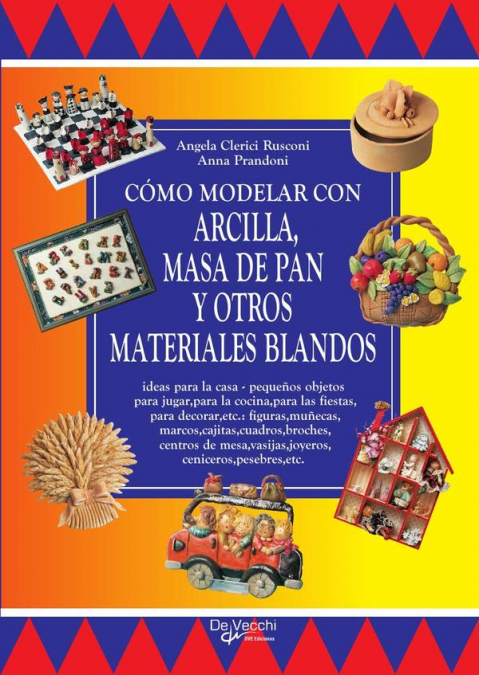 Angela Clerici Rusconi
Anna Prandoni

CÓMO MODELAR CON
ARCILLA,
MASA DE PAN
Y OTROS
MATERIALES BLANDOS

ideas para la casa - pequeños objetos para jugar,para la cocina,para las fiestas, para decorar,etc.: figuras,muñecas, marcos,cajitas,cuadros,broches, centros de mesa,vasijas,joyeros, ceniceros,pesebres,etc.

De Vecchi
DVE Ediciones